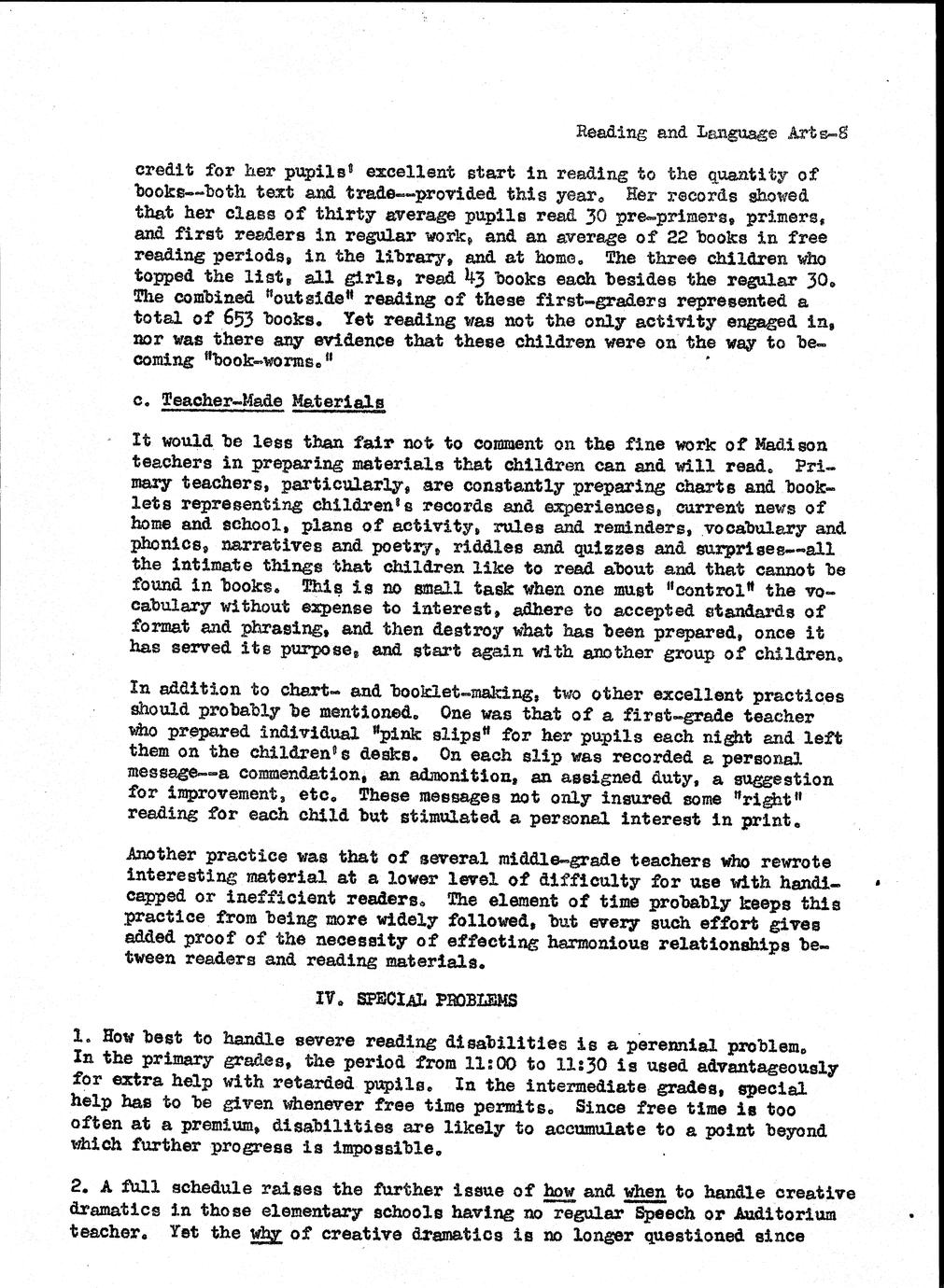 Reading and Language Arts-8

credit for her pupils' excellent start in reading to the quantity of books--both text and trade--provided this year. Her records showed that her class of thirty average pupils read 30 pre-primers, primers, and first readers in regular work, and an average of 22 books in free reading periods, in the library, and at home. The three children who topped the list, all girls, read 43 books each besides the regular 30. The combined "outside" reading of these first-graders represented a total of 653 books. Yet reading was not the only activity engaged in, nor was there any evidence that these children were on the way to becoming "book-worms."

c. Teacher-Made Materials

It would be less than fair not to comment on the fine work of Madison teachers in preparing materials that children can and will read. Primary teachers, particularly, are constantly preparing charts and booklets representing children's records and experiences, current news of home and school, plans of activity, rules and reminders, vocabulary and phonics, narratives and poetry, riddles and quizzes and surprises--all the intimate things that children like to read about and that cannot be found in books. This is no small task when one must "control" the vocabulary without expense to interest, adhere to accepted standards of format and phrasing, and then destroy what has been prepared, once it has served its purpose, and start again with another group of children.

In addition to chart- and booklet-making, two other excellent practices should probably be mentioned. One was that of a first-grade teacher who prepared individual "pink slips" for her pupils each night and left them on the children's desks. On each slip was recorded a personal message--a commendation, an admonition, an assigned duty, a suggestion for improvement, etc. These messages not only insured some "right" reading for each child but stimulated a personal interest in print.

Another practice was that of several middle-grade teachers who rewrote interesting material at a lower level of difficulty for use with handicapped or inefficient readers. The element of time probably keeps this practice from being more widely followed, but every such effort gives added proof of the necessity of effecting harmonious relationships between readers and reading materials.

IV. SPECIAL PROBLEMS

1. How best to handle severe reading disabilities is a perennial problem. In the primary grades, the period from 11:00 to 11:30 is used advantageously for extra help with retarded pupils. In the intermediate grades, special help has to be given whenever free time permits. Since free time is too often at a premium, disabilities are likely to accumulate to a point beyond which further progress is impossible.

2. A full schedule raises the further issue of how and when to handle creative dramatics in those elementary schools having no regular Speech or Auditorium teacher. Yet the why of creative dramatics is no longer questioned since